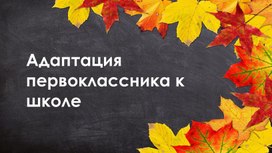 Адаптация первоклассника к школе